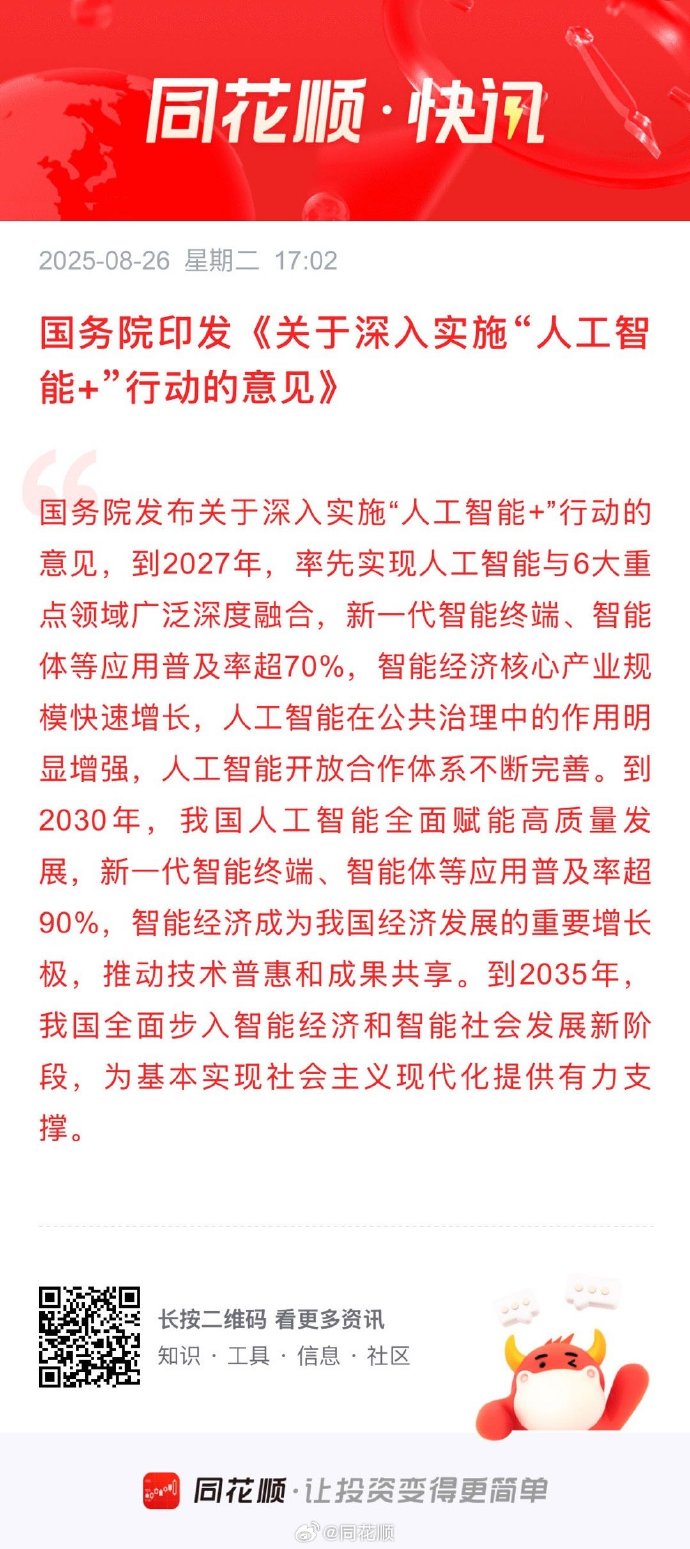 同花顺·快讯

2025-08-26 星期二 17:02

国务院印发《关于深入实施“人工智能+”行动的意见》

国务院发布关于深入实施“人工智能+”行动的意见，到2027年，率先实现人工智能与6大重点领域广泛深度融合，新一代智能终端、智能体等应用普及率超70%，智能经济核心产业规模快速增长，人工智能在公共治理中的作用明显增强，人工智能开放合作体系不断完善。到2030年，我国人工智能全面赋能高质量发展，新一代智能终端、智能体等应用普及率超90%，智能经济成为我国经济发展的重要增长极，推动技术普惠和成果共享。到2035年，我国全面步入智能经济和智能社会发展新阶段，为基本实现社会主义现代化提供有力支撑。

长按二维码 看更多资讯
知识 · 工具 · 信息 · 社区

同花顺·让投资变得更简单

@同花顺